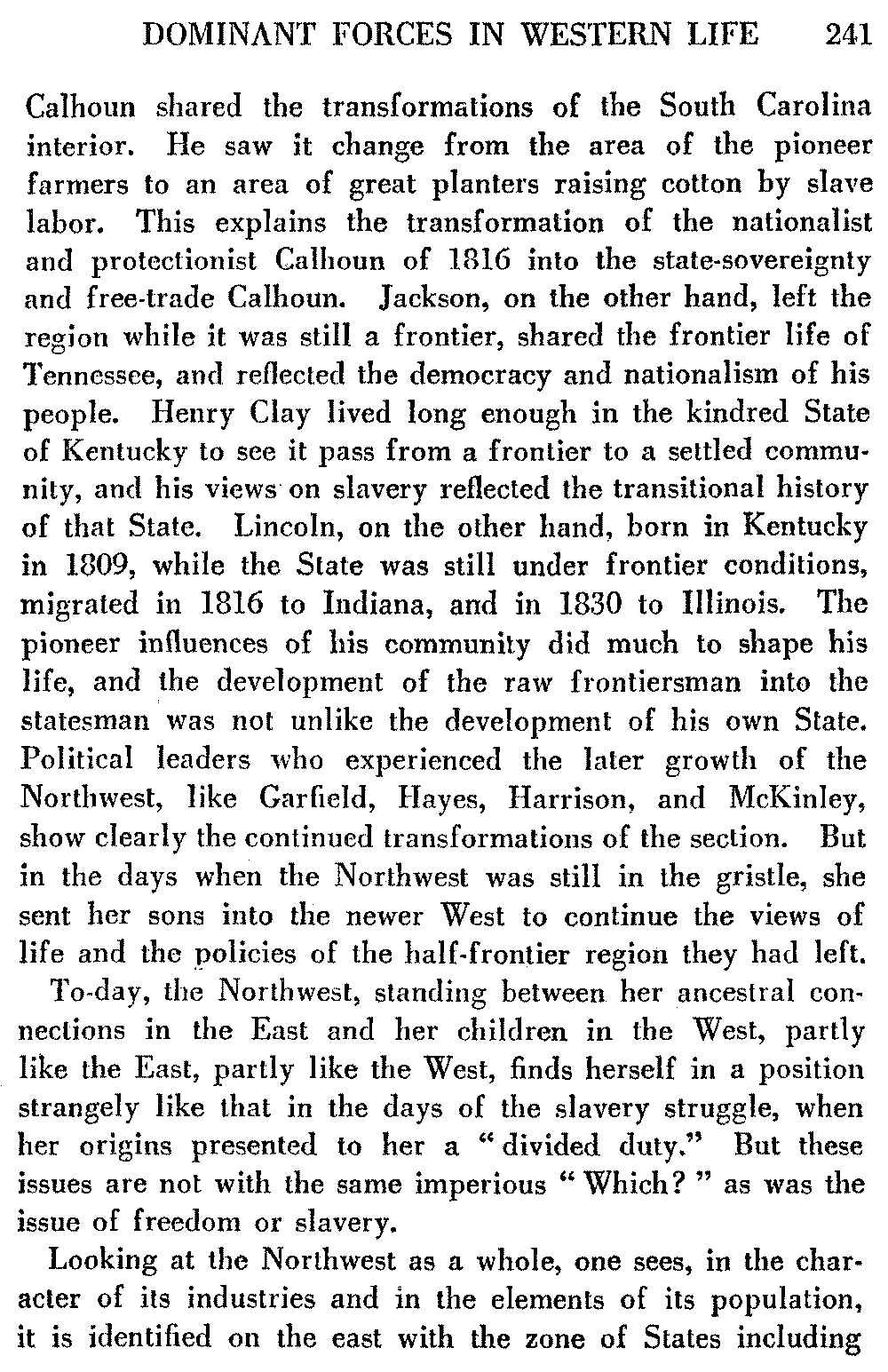 DOMINANT FORCES IN WESTERN LIFE 241

Calhoun shared the transformations of the South Carolina interior. He saw it change from the area of the pioneer farmers to an area of great planters raising cotton by slave labor. This explains the transformation of the nationalist and protectionist Calhoun of 1816 into the state-sovereignty and free-trade Calhoun. Jackson, on the other hand, left the region while it was still a frontier, shared the frontier life of Tennessee, and reflected the democracy and nationalism of his people. Henry Clay lived long enough in the kindred State of Kentucky to see it pass from a frontier to a settled community, and his views on slavery reflected the transitional history of that State. Lincoln, on the other hand, born in Kentucky in 1809, while the State was still under frontier conditions, migrated in 1816 to Indiana, and in 1830 to Illinois. The pioneer influences of his community did much to shape his life, and the development of the raw frontiersman into the statesman was not unlike the development of his own State. Political leaders who experienced the later growth of the Northwest, like Garfield, Hayes, Harrison, and McKinley, show clearly the continued transformations of the section. But in the days when the Northwest was still in the gristle, she sent her sons into the newer West to continue the views of life and the policies of the half-frontier region they had left.

To-day, the Northwest, standing between her ancestral connections in the East and her children in the West, partly like the East, partly like the West, finds herself in a position strangely like that in the days of the slavery struggle, when her origins presented to her a "divided duty." But these issues are not with the same imperious "Which?" as was the issue of freedom or slavery.

Looking at the Northwest as a whole, one sees, in the character of its industries and in the elements of its population, it is identified on the east with the zone of States including